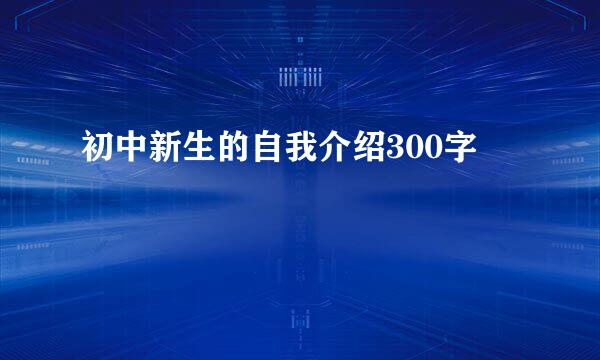 初中新生的自我介绍300字